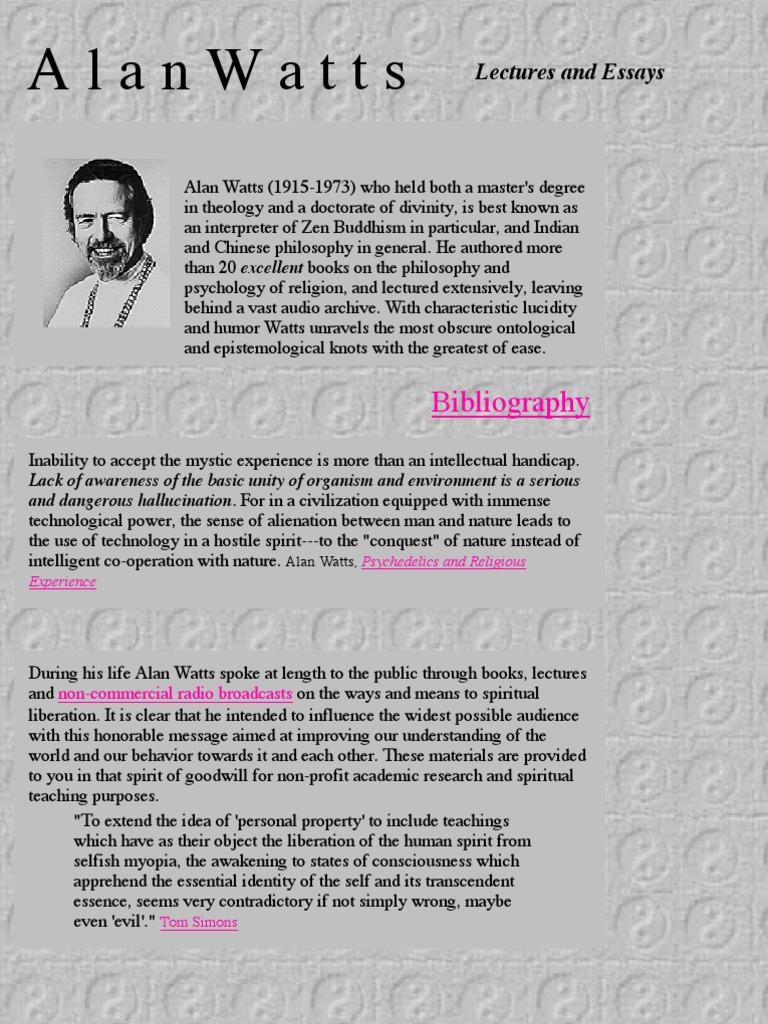 A l a n W a t t s

Lectures and Essays

Alan Watts (1915-1973) who held both a master's degree in theology and a doctorate of divinity, is best known as an interpreter of Zen Buddhism in particular, and Indian and Chinese philosophy in general. He authored more than 20 excellent books on the philosophy and psychology of religion, and lectured extensively, leaving behind a vast audio archive. With characteristic lucidity and humor Watts unravels the most obscure ontological and epistemological knots with the greatest of ease.

Bibliography

Inability to accept the mystic experience is more than an intellectual handicap. Lack of awareness of the basic unity of organism and environment is a serious and dangerous hallucination. For in a civilization equipped with immense technological power, the sense of alienation between man and nature leads to the use of technology in a hostile spirit---to the "conquest" of nature instead of intelligent co-operation with nature. Alan Watts, Psychedelics and Religious Experience

During his life Alan Watts spoke at length to the public through books, lectures and non-commercial radio broadcasts on the ways and means to spiritual liberation. It is clear that he intended to influence the widest possible audience with this honorable message aimed at improving our understanding of the world and our behavior towards it and each other. These materials are provided to you in that spirit of goodwill for non-profit academic research and spiritual teaching purposes.

"To extend the idea of 'personal property' to include teachings which have as their object the liberation of the human spirit from selfish myopia, the awakening to states of consciousness which apprehend the essential identity of the self and its transcendent essence, seems very contradictory if not simply wrong, maybe even 'evil'." Tom Simons